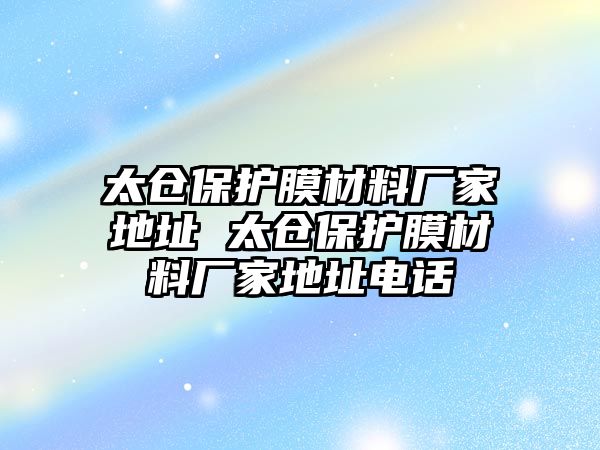 太仓保护膜材料厂家地址 太仓保护膜材料厂家地址电话